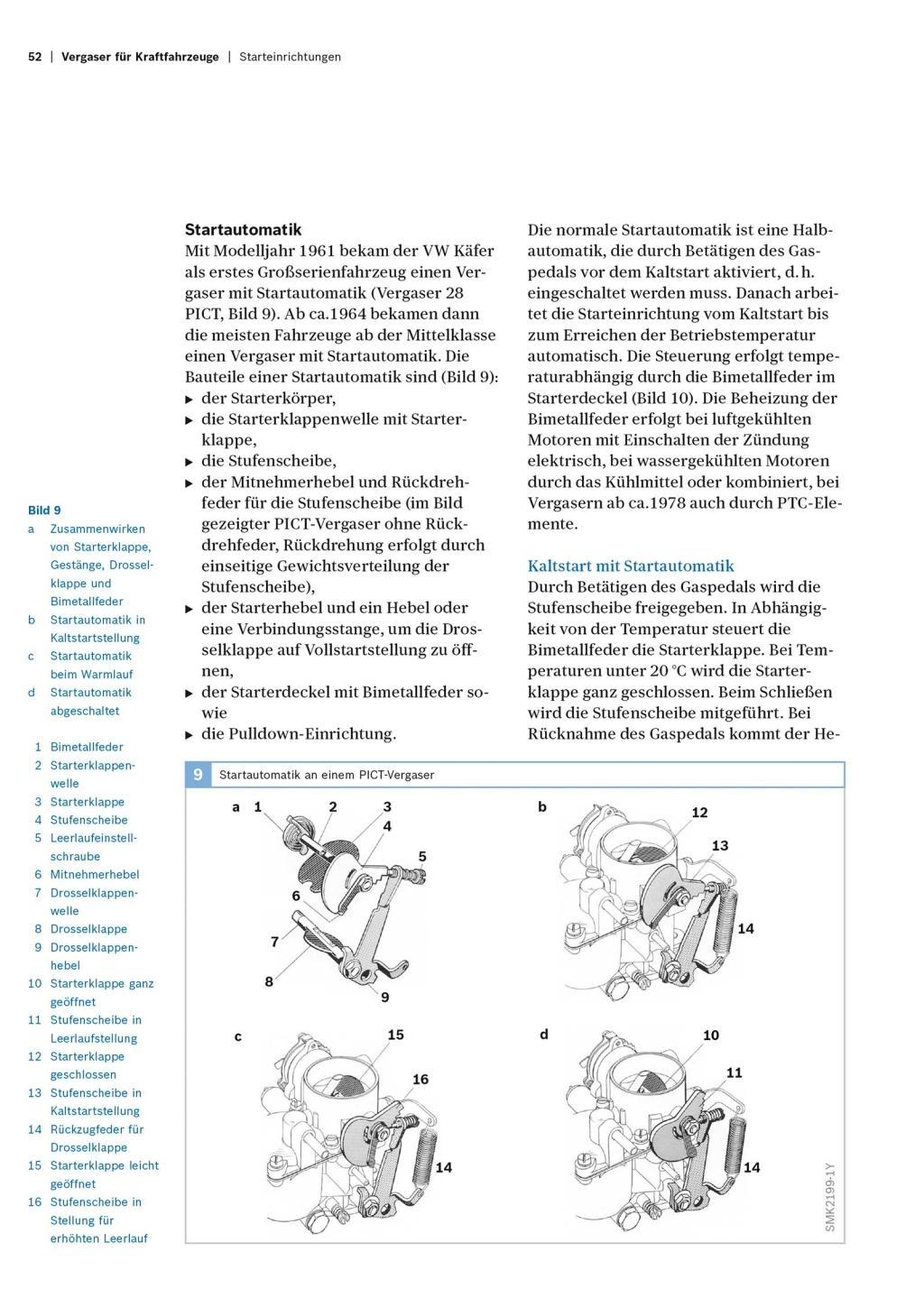 52 | Vergaser für Kraftfahrzeuge | Starteinrichtungen

Startautomatik
Mit Modelljahr 1961 bekam der VW Käfer als erstes Großserienfahrzeug einen Vergaser mit Startautomatik (Vergaser 28 PICT, Bild 9). Ab ca.1964 bekamen dann die meisten Fahrzeuge ab der Mittelklasse einen Vergaser mit Startautomatik. Die Bauteile einer Startautomatik sind (Bild 9):
▶ der Starterkörper,
▶ die Starterklappenwelle mit Starterklappe,
▶ die Stufenscheibe,
▶ der Mitnehmerhebel und Rückdrehfeder für die Stufenscheibe (im Bild gezeigter PICT-Vergaser ohne Rückdrehfeder, Rückdrehung erfolgt durch einseitige Gewichtsverteilung der Stufenscheibe),
▶ der Starterhebel und ein Hebel oder eine Verbindungsstange, um die Drosselklappe auf Vollstartstellung zu öffnen,
▶ der Starterdeckel mit Bimetallfeder sowie
▶ die Pulldown-Einrichtung.

Die normale Startautomatik ist eine Halbautomatik, die durch Betätigen des Gaspedals vor dem Kaltstart aktiviert, d. h. eingeschaltet werden muss. Danach arbeitet die Starteinrichtung vom Kaltstart bis zum Erreichen der Betriebstemperatur automatisch. Die Steuerung erfolgt temperaturabhängig durch die Bimetallfeder im Starterdeckel (Bild 10). Die Beheizung der Bimetallfeder erfolgt bei luftgekühlten Motoren mit Einschalten der Zündung elektrisch, bei wassergekühlten Motoren durch das Kühlmittel oder kombiniert, bei Vergasern ab ca.1978 auch durch PTC-Elemente.

Kaltstart mit Startautomatik
Durch Betätigen des Gaspedals wird die Stufenscheibe freigegeben. In Abhängigkeit von der Temperatur steuert die Bimetallfeder die Starterklappe. Bei Temperaturen unter 20 °C wird die Starterklappe ganz geschlossen. Beim Schließen wird die Stufenscheibe mitgeführt. Bei Rücknahme des Gaspedals kommt der He-

Bild 9
a Zusammenwirken von Starterklappe, Gestänge, Drosselklappe und Bimetallfeder
b Startautomatik in Kaltstartstellung
c Startautomatik beim Warmlauf
d Startautomatik abgeschaltet

1 Bimetallfeder
2 Starterklappenwelle
3 Starterklappe
4 Stufenscheibe
5 Leerlaufeinstellschraube
6 Mitnehmerhebel
7 Drosselklappenwelle
8 Drosselklappe
9 Drosselklappenhebel
10 Starterklappe ganz geöffnet
11 Stufenscheibe in Leerlaufstellung
12 Starterklappe geschlossen
13 Stufenscheibe in Kaltstartstellung
14 Rückzugfeder für Drosselklappe
15 Starterklappe leicht geöffnet
16 Stufenscheibe in Stellung für erhöhten Leerlauf

9 Startautomatik an einem PICT-Vergaser

a 1 2 3 4 5 6 7 8 9
b 12 13 14
c 15 16 14
d 10 11 14

SMK2199-1Y